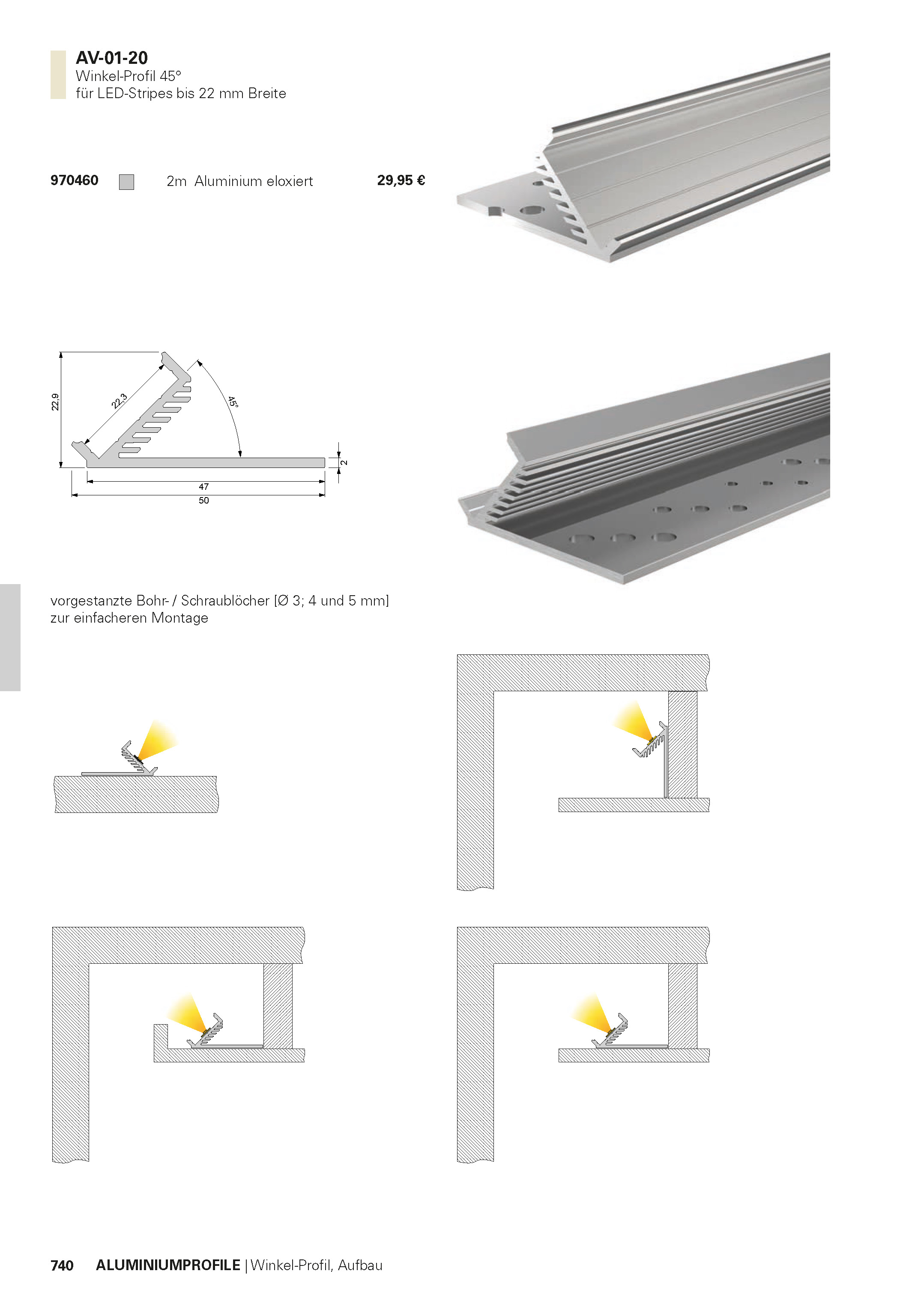 AV-01-20
Winkel-Profil 45°
für LED-Stripes bis 22 mm Breite

970460 2m Aluminium eloxiert 29,95 €

22,9
22,3
45°
2
47
50

vorgestanzte Bohr- / Schraublöcher [Ø 3; 4 und 5 mm] zur einfacheren Montage

740 ALUMINIUMPROFILE | Winkel-Profil, Aufbau